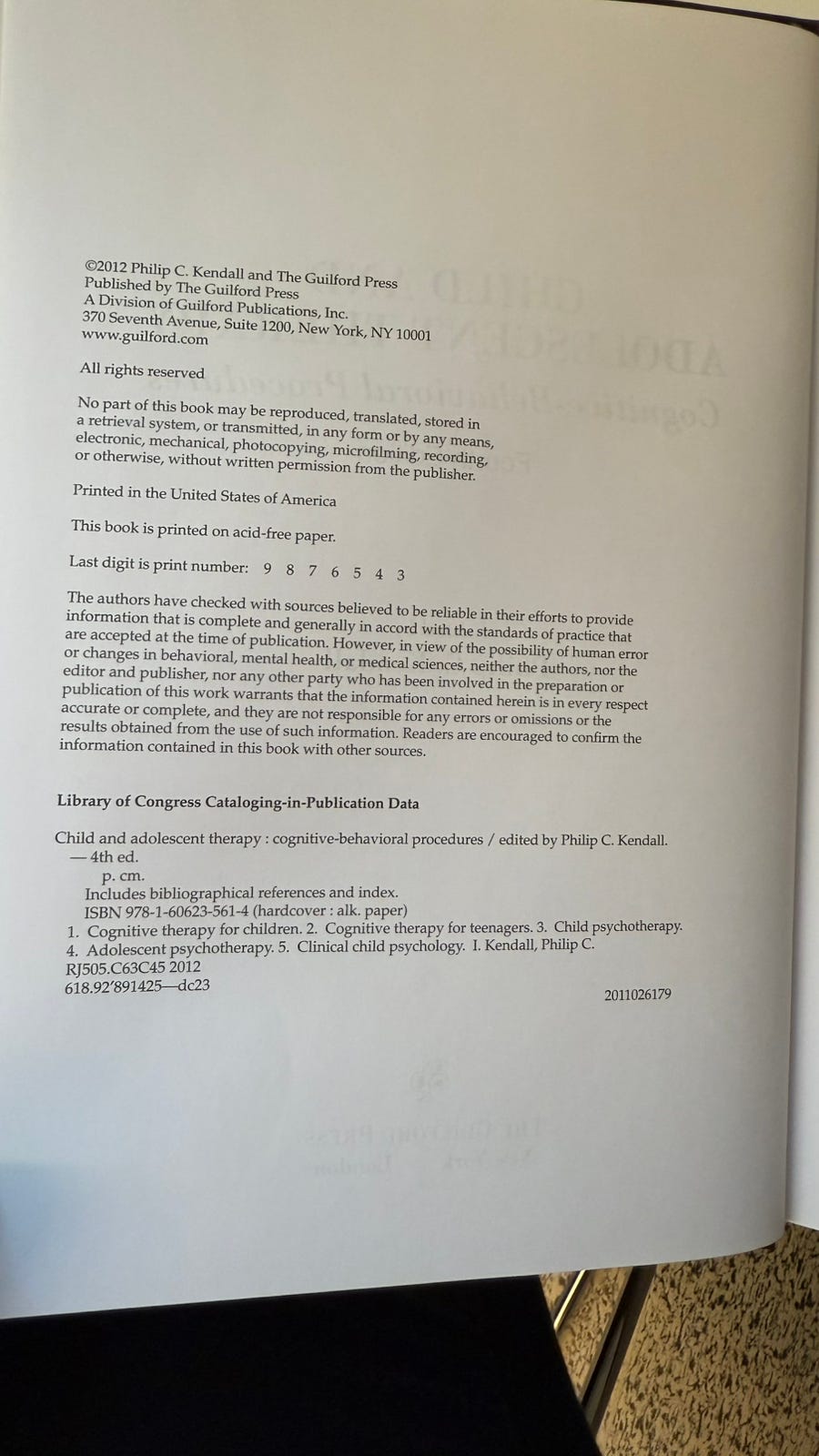 ©2012 Philip C. Kendall and The Guilford Press
Published by The Guilford Press
A Division of Guilford Publications, Inc.
370 Seventh Avenue, Suite 1200, New York, NY 10001
www.guilford.com

All rights reserved

No part of this book may be reproduced, translated, stored in a retrieval system, or transmitted, in any form or by any means, electronic, mechanical, photocopying, microfilming, recording, or otherwise, without written permission from the publisher.

Printed in the United States of America

This book is printed on acid-free paper.

Last digit is print number: 9 8 7 6 5 4 3

The authors have checked with sources believed to be reliable in their efforts to provide information that is complete and generally in accord with the standards of practice that are accepted at the time of publication. However, in view of the possibility of human error or changes in behavioral, mental health, or medical sciences, neither the authors, nor the editor and publisher, nor any other party who has been involved in the preparation or publication of this work warrants that the information contained herein is in every respect accurate or complete, and they are not responsible for any errors or omissions or the results obtained from the use of such information. Readers are encouraged to confirm the information contained in this book with other sources.

Library of Congress Cataloging-in-Publication Data

Child and adolescent therapy : cognitive-behavioral procedures / edited by Philip C. Kendall.
— 4th ed.
p. cm.
Includes bibliographical references and index.
ISBN 978-1-60623-561-4 (hardcover : alk. paper)
1. Cognitive therapy for children. 2. Cognitive therapy for teenagers. 3. Child psychotherapy.
4. Adolescent psychotherapy. 5. Clinical child psychology. I. Kendall, Philip C.
RJ505.C63C45 2012
618.92'891425—dc23
2011026179